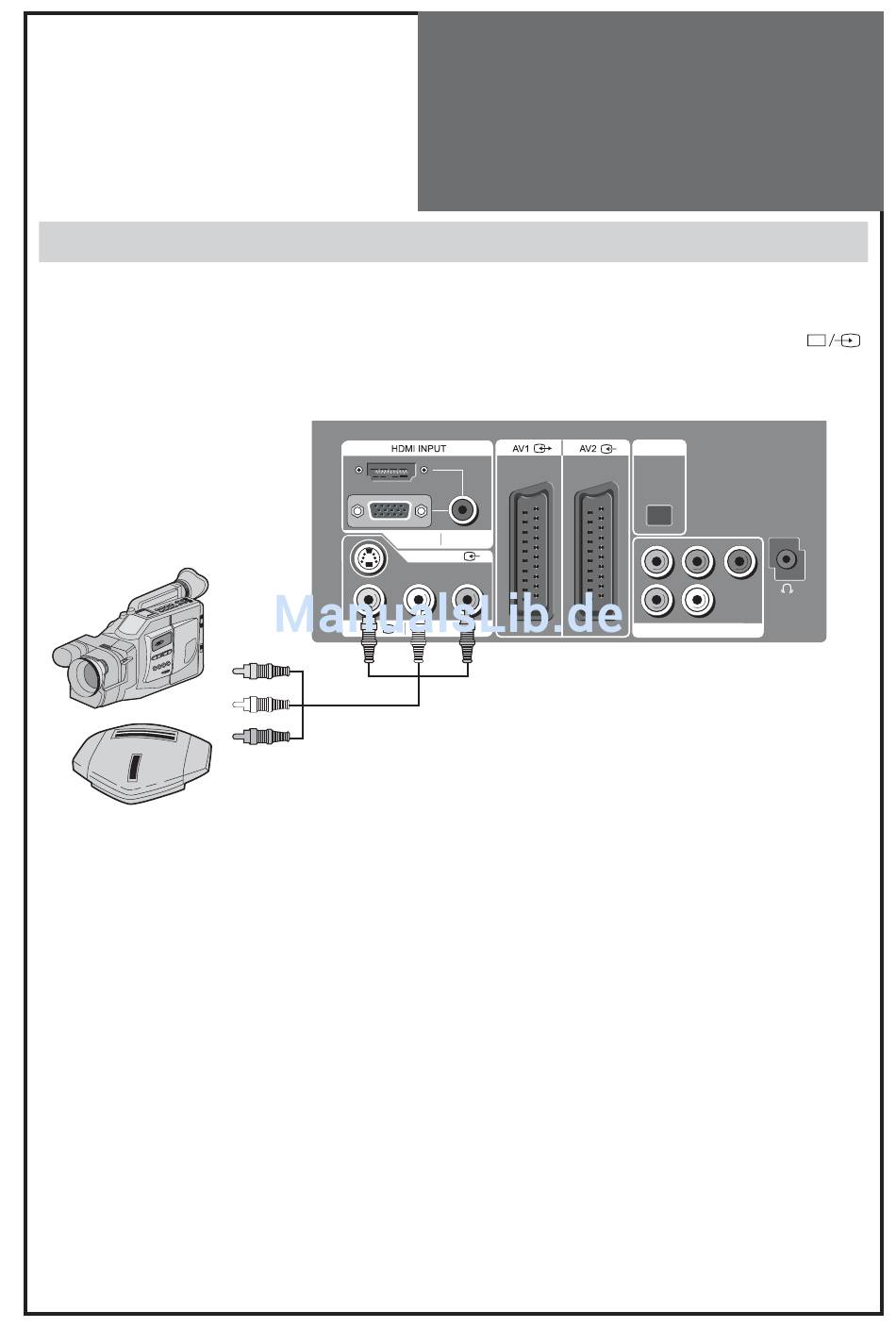 HDMI INPUT

AV1

AV2

ManualsLib.de